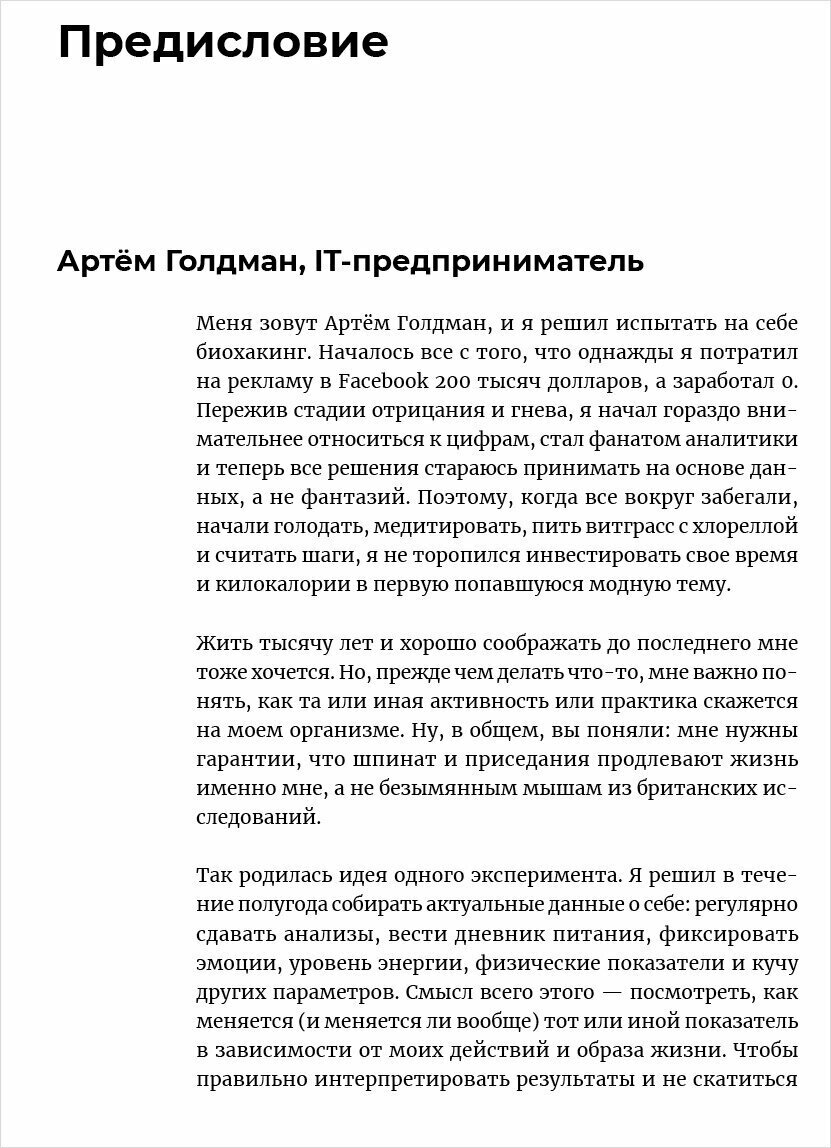 Предисловие

Артём Голдман, IT-предприниматель

Меня зовут Артём Голдман, и я решил испытать на себе биохакинг. Началось все с того, что однажды я потратил на рекламу в Facebook 200 тысяч долларов, а заработал 0. Пережив стадии отрицания и гнева, я начал гораздо внимательнее относиться к цифрам, стал фанатом аналитики и теперь все решения стараюсь принимать на основе данных, а не фантазий. Поэтому, когда все вокруг забегали, начали голодать, медитировать, пить витграсс с хлореллой и считать шаги, я не торопился инвестировать свое время и килокалории в первую попавшуюся модную тему.

Жить тысячу лет и хорошо соображать до последнего мне тоже хочется. Но, прежде чем делать что-то, мне важно понять, как та или иная активность или практика скажется на моем организме. Ну, в общем, вы поняли: мне нужны гарантии, что шпинат и приседания продлевают жизнь именно мне, а не безымянным мышам из британских исследований.

Так родилась идея одного эксперимента. Я решил в течение полугода собирать актуальные данные о себе: регулярно сдавать анализы, вести дневник питания, фиксировать эмоции, уровень энергии, физические показатели и кучу других параметров. Смысл всего этого — посмотреть, как меняется (и меняется ли вообще) тот или иной показатель в зависимости от моих действий и образа жизни. Чтобы правильно интерпретировать результаты и не скатиться